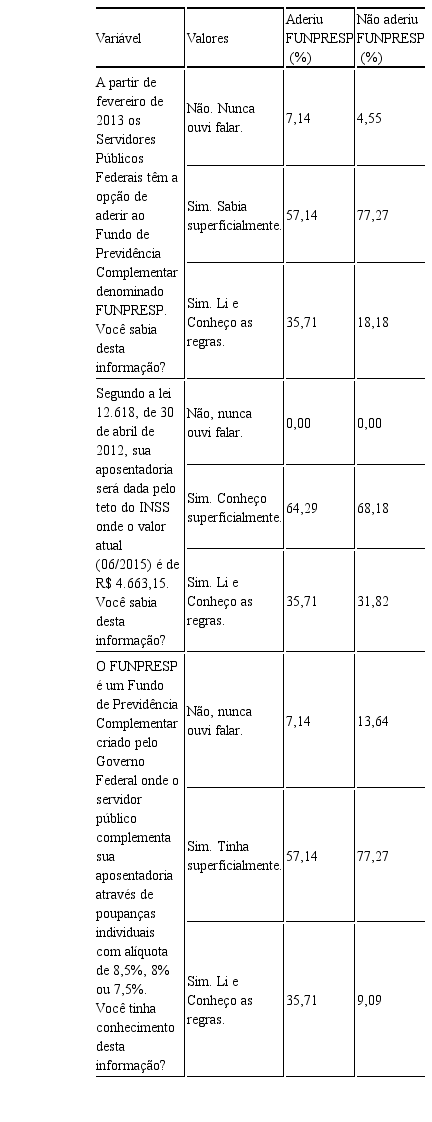 | Variável | Valores | Aderiu FUNPRESP (%) | Não aderiu FUNPRESP (%) |
|---|---|---|---|
| A partir de fevereiro de 2013 os Servidores Públicos Federais têm a opção de aderir ao Fundo de Previdência Complementar denominado FUNPRESP. Você sabia desta informação? | Não. Nunca ouvi falar. | 7,14 | 4,55 |
| | Sim. Sabia superficialmente. | 57,14 | 77,27 |
| | Sim. Li e Conheço as regras. | 35,71 | 18,18 |
| Segundo a lei 12.618, de 30 de abril de 2012, sua aposentadoria será dada pelo teto do INSS onde o valor atual (06/2015) é de R$ 4.663,15. Você sabia desta informação? | Não, nunca ouvi falar. | 0,00 | 0,00 |
| | Sim. Conheço superficialmente. | 64,29 | 68,18 |
| | Sim. Li e Conheço as regras. | 35,71 | 31,82 |
| O FUNPRESP é um Fundo de Previdência Complementar criado pelo Governo Federal onde o servidor público complementa sua aposentadoria através de poupanças individuais com alíquota de 8,5%, 8% ou 7,5%. Você tinha conhecimento desta informação? | Não, nunca ouvi falar. | 7,14 | 13,64 |
| | Sim. Tinha superficialmente. | 57,14 | 77,27 |
| | Sim. Li e Conheço as regras. | 35,71 | 9,09 |